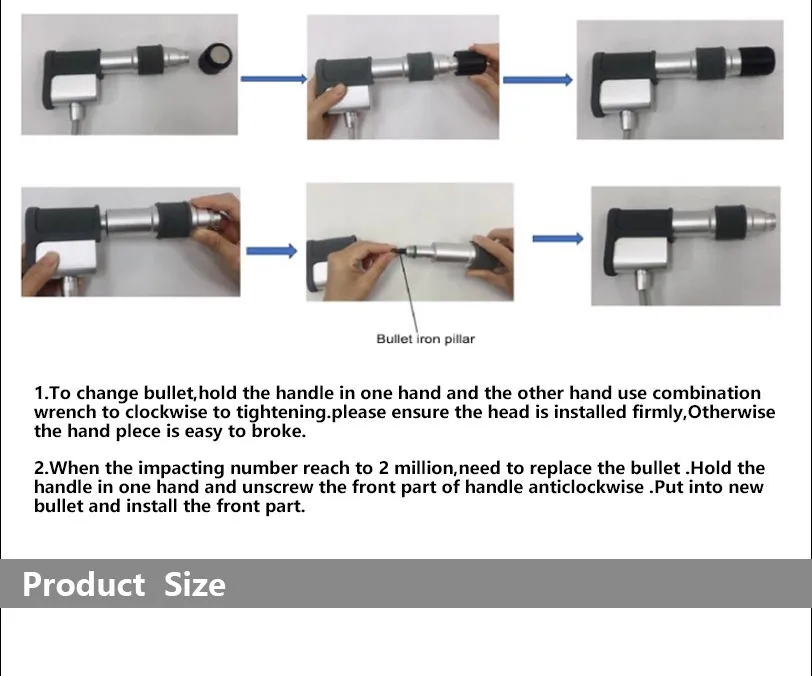 Bullet iron pillar

1.To change bullet,hold the handle in one hand and the other hand use combination wrench to clockwise to tightening.please ensure the head is installed firmly,Otherwise the hand plece is easy to broke.

2.When the impacting number reach to 2 million,need to replace the bullet .Hold the handle in one hand and unscrew the front part of handle anticlockwise .Put into new bullet and install the front part.

Product Size